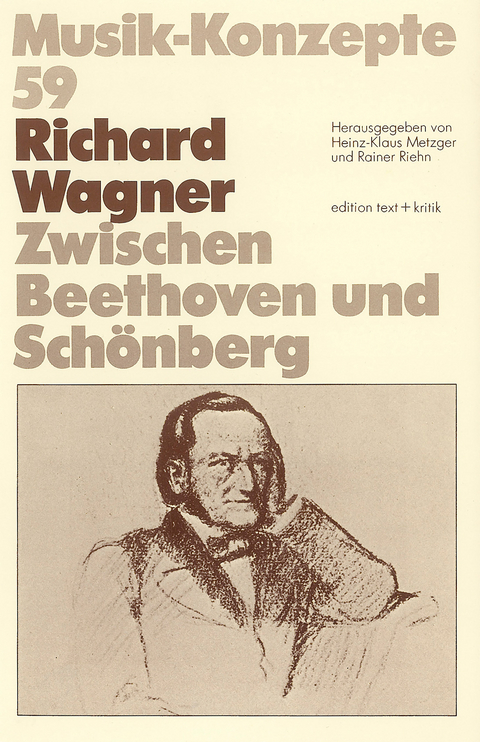 Musik-Konzepte
59

Richard Wagner
Zwischen Beethoven und Schönberg

Herausgegeben von Heinz-Klaus Metzger und Rainer Riehn

edition text + kritik